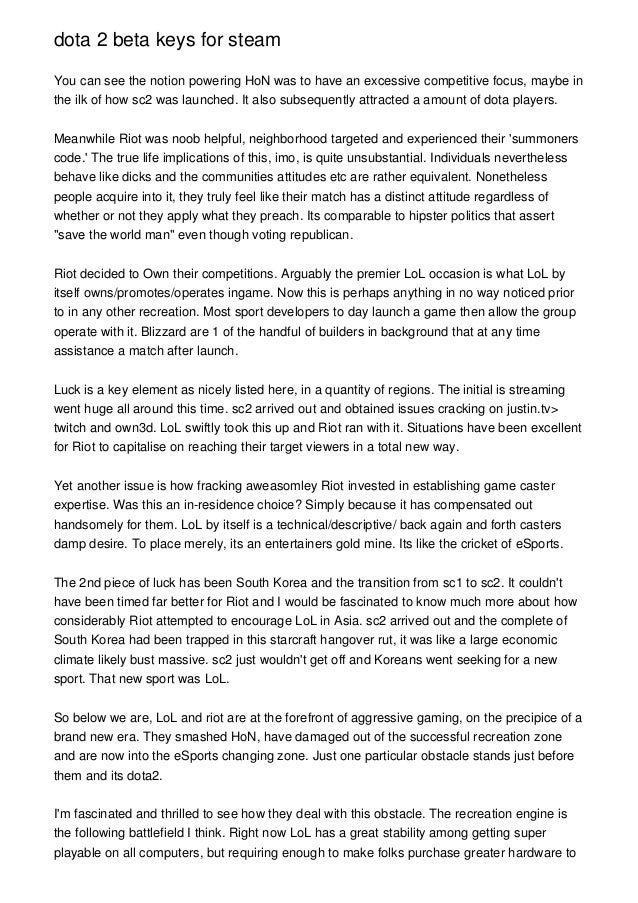 dota 2 beta keys for steam

You can see the notion powering HoN was to have an excessive competitive focus, maybe in the ilk of how sc2 was launched. It also subsequently attracted a amount of dota players.

Meanwhile Riot was noob helpful, neighborhood targeted and experienced their 'summoners code.' The true life implications of this, imo, is quite unsubstantial. Individuals nevertheless behave like dicks and the communities attitudes etc are rather equivalent. Nonetheless people acquire into it, they truly feel like their match has a distinct attitude regardless of whether or not they apply what they preach. Its comparable to hipster politics that assert "save the world man" even though voting republican.

Riot decided to Own their competitions. Arguably the premier LoL occasion is what LoL by itself owns/promotes/operates ingame. Now this is perhaps anything in no way noticed prior to in any other recreation. Most sport developers to day launch a game then allow the group operate with it. Blizzard are 1 of the handful of builders in background that at any time assistance a match after launch.

Luck is a key element as nicely listed here, in a quantity of regions. The initial is streaming went huge all around this time. sc2 arrived out and obtained issues cracking on justin.tv> twitch and own3d. LoL swiftly took this up and Riot ran with it. Situations have been excellent for Riot to capitalise on reaching their target viewers in a total new way.

Yet another issue is how fracking aweasomley Riot invested in establishing game caster expertise. Was this an in-residence choice? Simply because it has compensated out handsomely for them. LoL by itself is a technical/descriptive/ back again and forth casters damp desire. To place merely, its an entertainers gold mine. Its like the cricket of eSports.

The 2nd piece of luck has been South Korea and the transition from sc1 to sc2. It couldn't have been timed far better for Riot and I would be fascinated to know much more about how considerably Riot attempted to encourage LoL in Asia. sc2 arrived out and the complete of South Korea had been trapped in this starcraft hangover rut, it was like a large economic climate likely bust massive. sc2 just wouldn't get off and Koreans went seeking for a new sport. That new sport was LoL.

So below we are, LoL and riot are at the forefront of aggressive gaming, on the precipice of a brand new era. They smashed HoN, have damaged out of the successful recreation zone and are now into the eSports changing zone. Just one particular obstacle stands just before them and its dota2.

I'm fascinated and thrilled to see how they deal with this obstacle. The recreation engine is the following battlefield I think. Right now LoL has a great stability among getting super playable on all computers, but requiring enough to make folks purchase greater hardware to